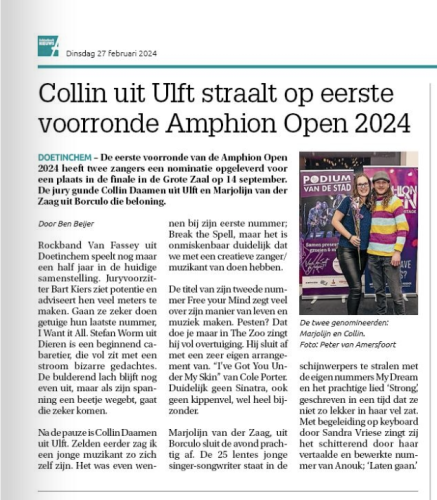 Dinsdag 27 februari 2024

Collin uit Ulft straalt op eerste voorronde Amphion Open 2024

DOETINCHEM – De eerste voorronde van de Amphion Open 2024 heeft twee zangers een nominatie opgeleverd voor een plaats in de finale in de Grote Zaal op 14 september. De jury gunde Collin Daamen uit Ulft en Marjolijn van der Zaag uit Borculo die beloning.

Door Ben Beijer

Rockband Van Fassey uit Doetinchem speelt nog maar een half jaar in de huidige samenstelling. Juryvoorzitter Bart Kiers ziet potentie en adviseert hen veel meters te maken. Gaan ze zeker doen getuige hun laatste nummer, I Want it All. Stefan Worm uit Dieren is een beginnend cabaretier, die vol zit met een stroom bizarre gedachtes. De bulderend lach blijft nog even uit, maar als zijn spanning een beetje wegebt, gaat die zeker komen.

Na de pauze is Collin Daamen uit Ulft. Zelden eerder zag ik een jonge muzikant zo zich zelf zijn. Het was even wennen bij zijn eerste nummer; Break the Spell, maar het is onmiskenbaar duidelijk dat we met een creatieve zanger/muzikant van doen hebben.

De titel van zijn tweede nummer Free your Mind zegt veel over zijn manier van leven en muziek maken. Pesten? Dat doe je maar in The Zoo zingt hij vol overtuiging. Hij sluit af met een zeer eigen arrangement van. "I've Got You Under My Skin" van Cole Porter. Duidelijk geen Sinatra, ook geen kippenvel, wel heel bijzonder.

Marjolijn van der Zaag, uit Borculo sluit de avond prachtig af. De 25 lentes jonge singer-songwriter staat in de schijnwerpers te stralen met de eigen nummers My Dream en het prachtige lied 'Strong', geschreven in een tijd dat ze niet zo lekker in haar vel zat. Met begeleiding op keyboard door Sandra Vriese zingt zij het schitterend door haar vertaalde en bewerkte nummer van Anouk; 'Laten gaan.'

PODIUM VAN DE STAD

De twee genomineerden: Marjolijn en Collin. Foto: Peter van Amersfoort